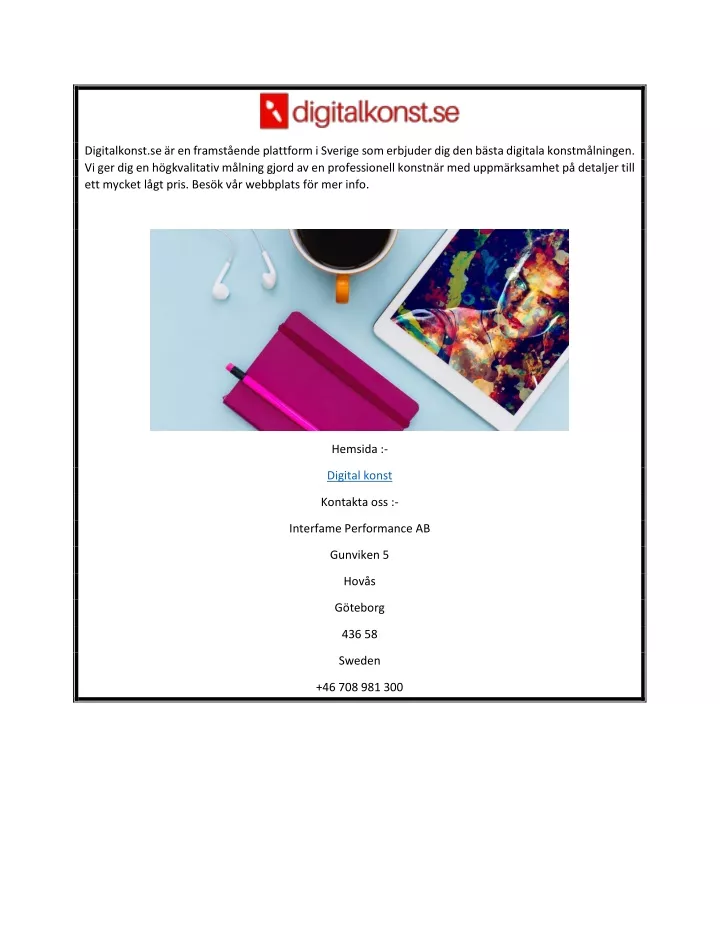 digitalkonst.se

Digitalkonst.se är en framstående plattform i Sverige som erbjuder dig den bästa digitala konstmålningen. Vi ger dig en högkvalitativ målning gjord av en professionell konstnär med uppmärksamhet på detaljer till ett mycket lågt pris. Besök vår webbplats för mer info.

Hemsida :-

Digital konst

Kontakta oss :-

Interfame Performance AB

Gunviken 5

Hovås

Göteborg

436 58

Sweden

+46 708 981 300